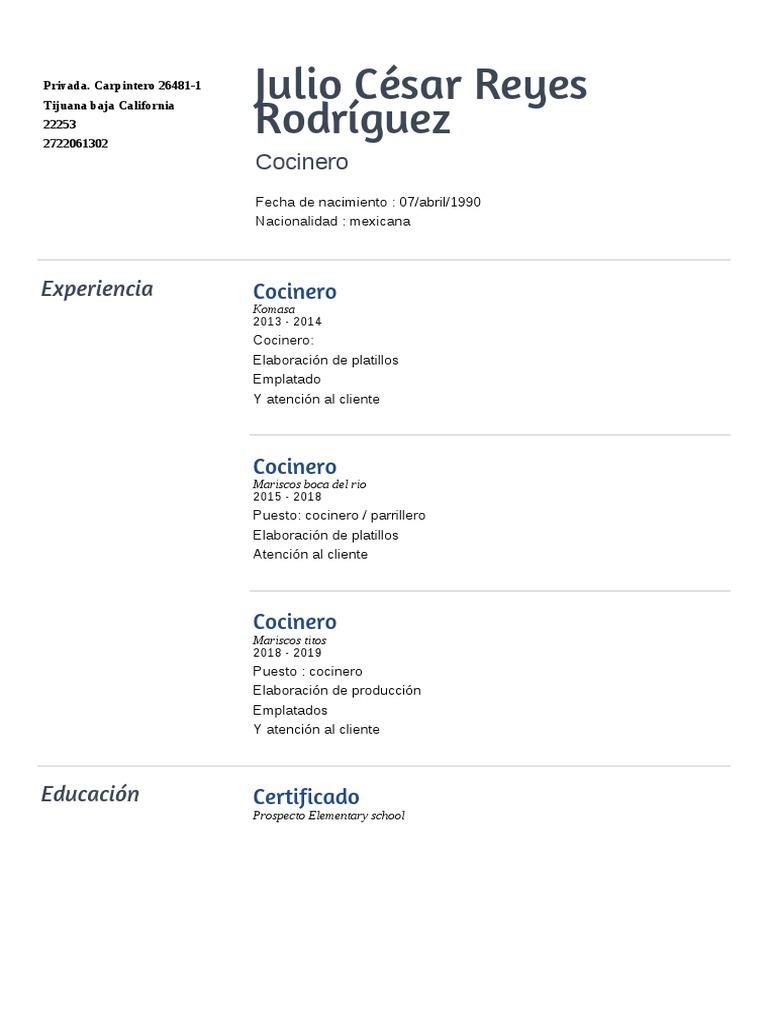 Privada. Carpintero 26481-1
Tijuana baja California
22253
2722061302

Julio César Reyes Rodríguez

Cocinero

Fecha de nacimiento : 07/abril/1990
Nacionalidad : mexicana

Experiencia

Cocinero
Komasa
2013 - 2014
Cocinero:
Elaboración de platillos
Emplatado
Y atención al cliente

Cocinero
Mariscos boca del rio
2015 - 2018
Puesto: cocinero / parrillero
Elaboración de platillos
Atención al cliente

Cocinero
Mariscos titos
2018 - 2019
Puesto : cocinero
Elaboración de producción
Emplatados
Y atención al cliente

Educación

Certificado
Prospecto Elementary school